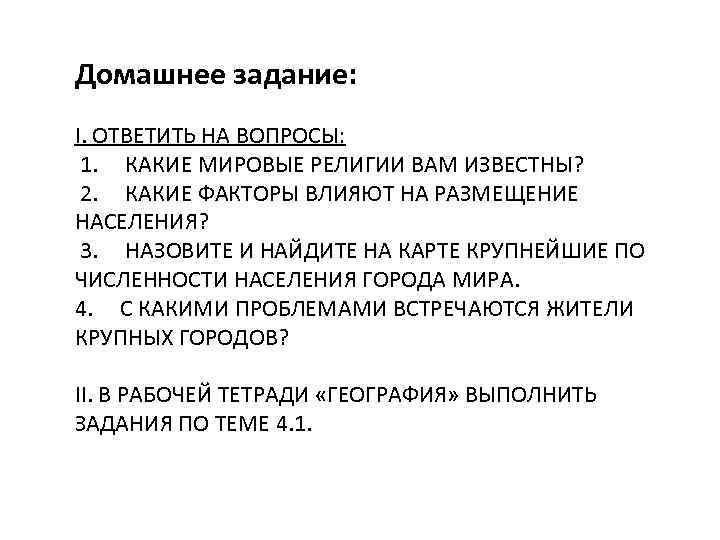 Домашнее задание:

I. ОТВЕТИТЬ НА ВОПРОСЫ:
1. КАКИЕ МИРОВЫЕ РЕЛИГИИ ВАМ ИЗВЕСТНЫ?
2. КАКИЕ ФАКТОРЫ ВЛИЯЮТ НА РАЗМЕЩЕНИЕ НАСЕЛЕНИЯ?
3. НАЗОВИТЕ И НАЙДИТЕ НА КАРТЕ КРУПНЕЙШИЕ ПО ЧИСЛЕННОСТИ НАСЕЛЕНИЯ ГОРОДА МИРА.
4. С КАКИМИ ПРОБЛЕМАМИ ВСТРЕЧАЮТСЯ ЖИТЕЛИ КРУПНЫХ ГОРОДОВ?

II. В РАБОЧЕЙ ТЕТРАДИ «ГЕОГРАФИЯ» ВЫПОЛНИТЬ ЗАДАНИЯ ПО ТЕМЕ 4.1.